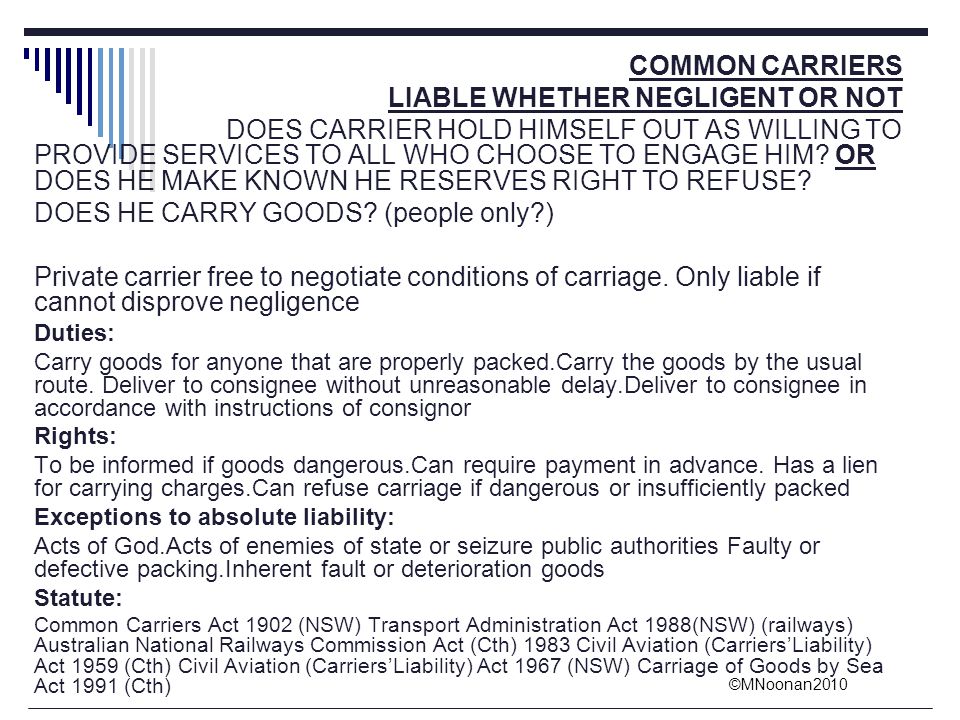 COMMON CARRIERS
LIABLE WHETHER NEGLIGENT OR NOT

DOES CARRIER HOLD HIMSELF OUT AS WILLING TO PROVIDE SERVICES TO ALL WHO CHOOSE TO ENGAGE HIM? OR DOES HE MAKE KNOWN HE RESERVES RIGHT TO REFUSE?

DOES HE CARRY GOODS? (people only?)

Private carrier free to negotiate conditions of carriage. Only liable if cannot disprove negligence

Duties:

Carry goods for anyone that are properly packed.Carry the goods by the usual route. Deliver to consignee without unreasonable delay.Deliver to consignee in accordance with instructions of consignor

Rights:

To be informed if goods dangerous.Can require payment in advance. Has a lien for carrying charges.Can refuse carriage if dangerous or insufficiently packed

Exceptions to absolute liability:

Acts of God.Acts of enemies of state or seizure public authorities Faulty or defective packing.Inherent fault or deterioration goods

Statute:

Common Carriers Act 1902 (NSW) Transport Administration Act 1988(NSW) (railways) Australian National Railways Commission Act (Cth) 1983 Civil Aviation (Carriers'Liability) Act 1959 (Cth) Civil Aviation (Carriers'Liability) Act 1967 (NSW) Carriage of Goods by Sea Act 1991 (Cth)

©MNoonan2010